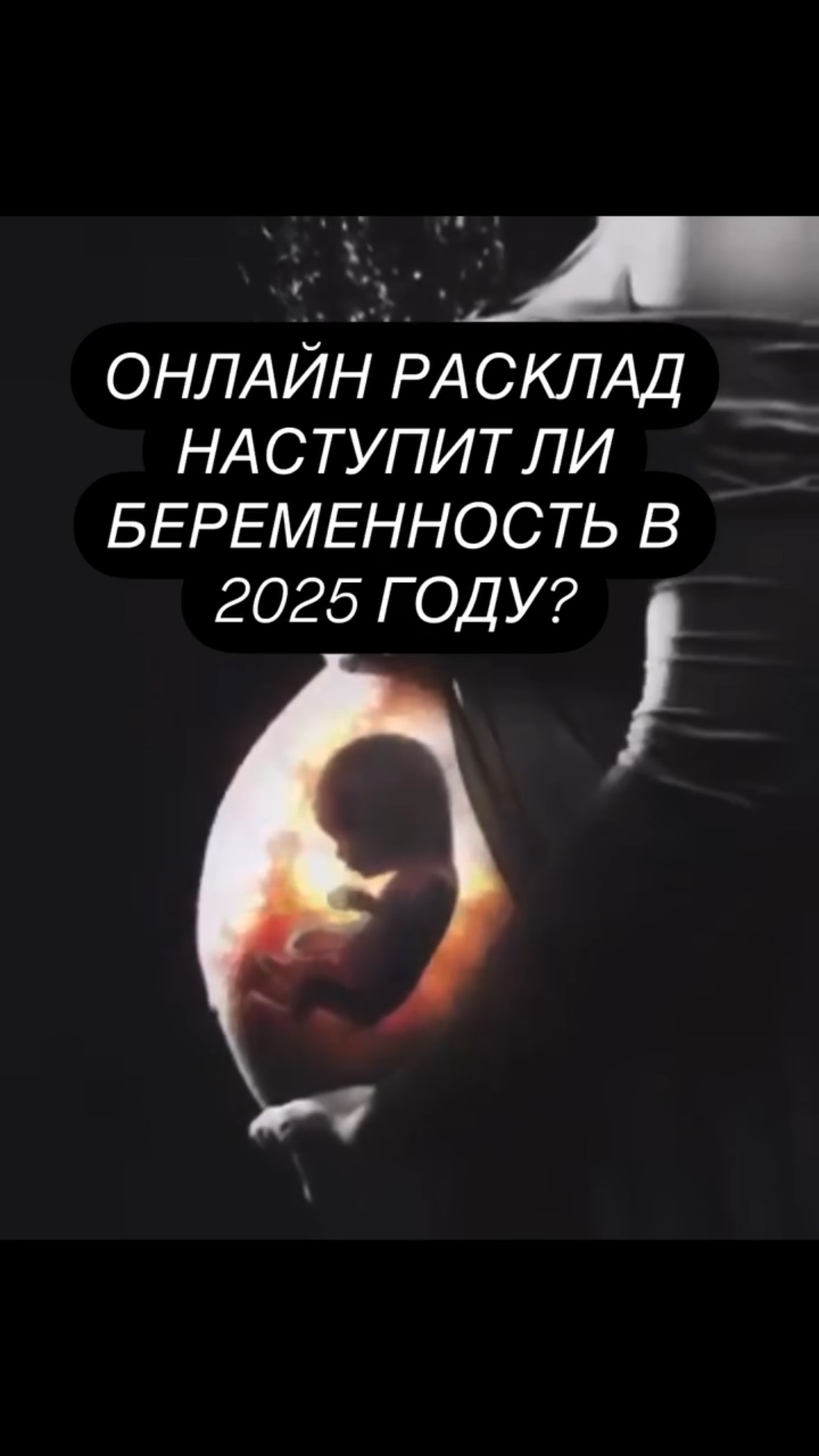 ОНЛАЙН РАСКЛАД НАСТУПИТ ЛИ БЕРЕМЕННОСТЬ В 2025 ГОДУ?